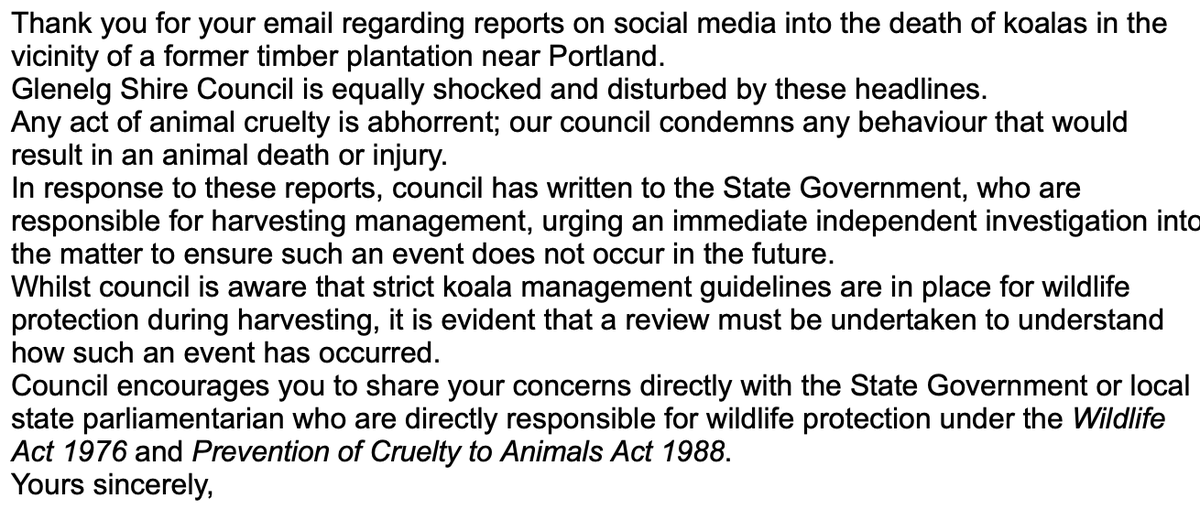 Thank you for your email regarding reports on social media into the death of koalas in the vicinity of a former timber plantation near Portland.
Glenelg Shire Council is equally shocked and disturbed by these headlines.
Any act of animal cruelty is abhorrent; our council condemns any behaviour that would result in an animal death or injury.
In response to these reports, council has written to the State Government, who are responsible for harvesting management, urging an immediate independent investigation into the matter to ensure such an event does not occur in the future.
Whilst council is aware that strict koala management guidelines are in place for wildlife protection during harvesting, it is evident that a review must be undertaken to understand how such an event has occurred.
Council encourages you to share your concerns directly with the State Government or local state parliamentarian who are directly responsible for wildlife protection under the Wildlife Act 1976 and Prevention of Cruelty to Animals Act 1988.
Yours sincerely,